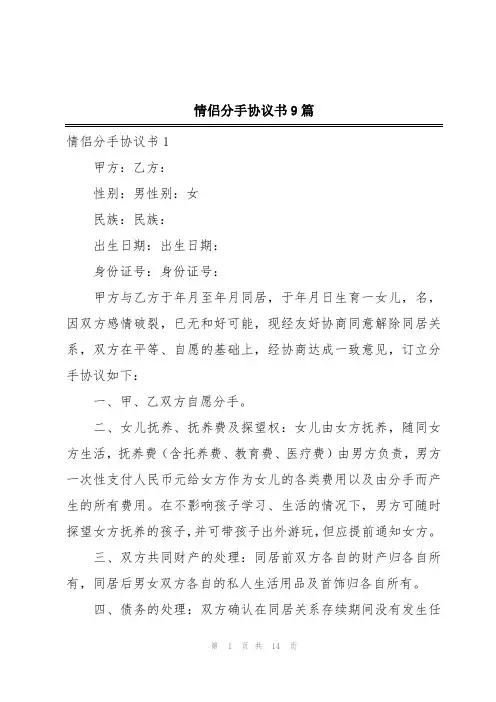 情侣分手协议书9篇

情侣分手协议书1

甲方：乙方：

性别：男性别：女

民族：民族：

出生日期：出生日期：

身份证号：身份证号：

甲方与乙方于年月至年月同居，于年月日生育一女儿，名，因双方感情破裂，已无和好可能，现经友好协商同意解除同居关系，双方在平等、自愿的基础上，经协商达成一致意见，订立分手协议如下：

一、甲、乙双方自愿分手。

二、女儿抚养、抚养费及探望权：女儿由女方抚养，随同女方生活，抚养费（含托养费、教育费、医疗费）由男方负责，男方一次性支付人民币元给女方作为女儿的各类费用以及由分手而产生的所有费用。在不影响孩子学习、生活的情况下，男方可随时探望女方抚养的孩子，并可带孩子出外游玩，但应提前通知女方。

三、双方共同财产的处理：同居前双方各自的财产归各自所有，同居后男女双方各自的私人生活用品及首饰归各自所有。

四、债务的处理：双方确认在同居关系存续期间没有发生任

第 1 页 共 14 页